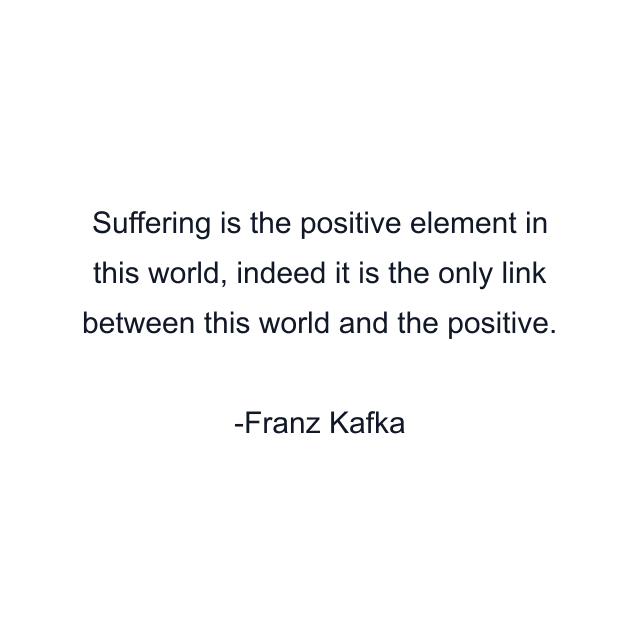 Suffering is the positive element in this world, indeed it is the only link between this world and the positive.

-Franz Kafka